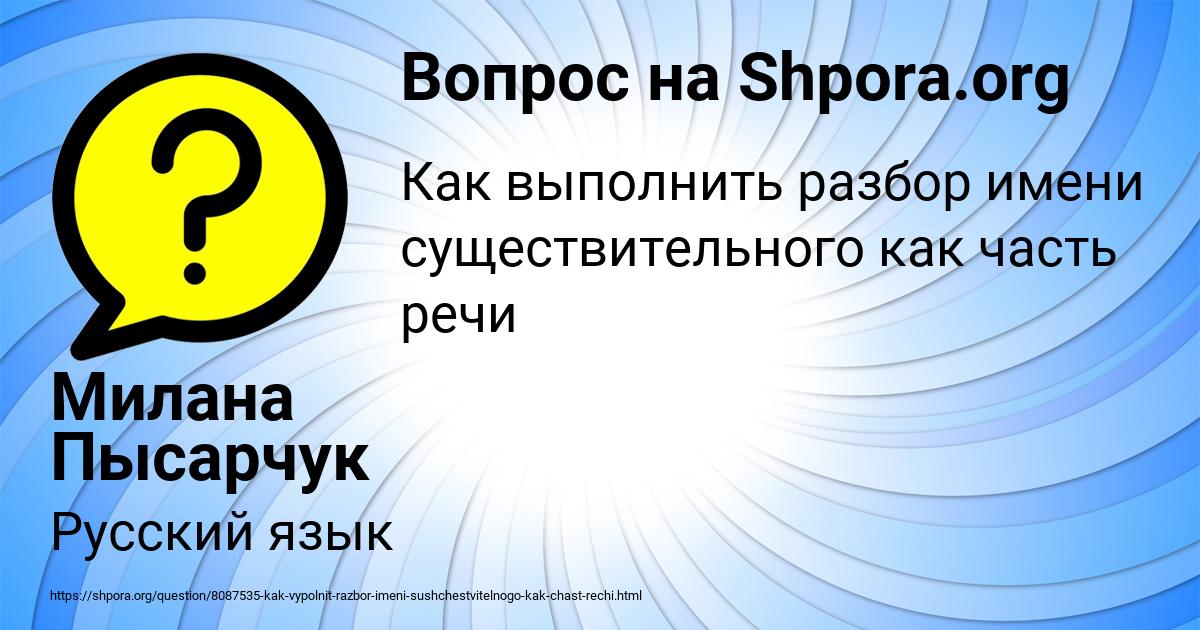 Вопрос на Shpora.org

Как выполнить разбор имени существительного как часть речи

Милана Пысарчук

Русский язык

https://shpora.org/question/8087535-kak-vypolnit-razbor-imeni-sushchestvitelnogo-kak-chast-rechi.html